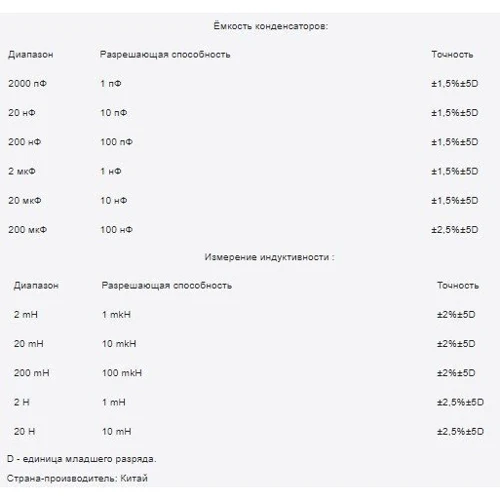 Ёмкость конденсаторов:

| Диапазон | Разрешающая способность | Точность |
|---|---|---|
| 2000 пФ | 1 пФ | ±1,5%±5D |
| 20 нФ | 10 пФ | ±1,5%±5D |
| 200 нФ | 100 пФ | ±1,5%±5D |
| 2 мкФ | 1 нФ | ±1,5%±5D |
| 20 мкФ | 10 нФ | ±1,5%±5D |
| 200 мкФ | 100 нФ | ±2,5%±5D |

Измерение индуктивности :

| Диапазон | Разрешающая способность | Точность |
|---|---|---|
| 2 mH | 1 mkH | ±2%±5D |
| 20 mH | 10 mkH | ±2%±5D |
| 200 mH | 100 mkH | ±2%±5D |
| 2 H | 1 mH | ±2,5%±5D |
| 20 H | 10 mH | ±2,5%±5D |

D - единица младшего разряда.

Страна-производитель: Китай